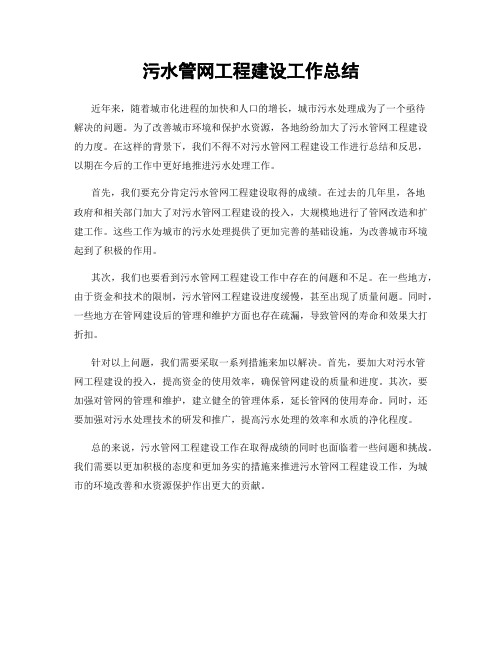 污水管网工程建设工作总结

近年来，随着城市化进程的加快和人口的增长，城市污水处理成为了一个亟待解决的问题。为了改善城市环境和保护水资源，各地纷纷加大了污水管网工程建设的力度。在这样的背景下，我们不得不对污水管网工程建设工作进行总结和反思，以期在今后的工作中更好地推进污水处理工作。

首先，我们要充分肯定污水管网工程建设取得的成绩。在过去的几年里，各地政府和相关部门加大了对污水管网工程建设的投入，大规模地进行了管网改造和扩建工作。这些工作为城市的污水处理提供了更加完善的基础设施，为改善城市环境起到了积极的作用。

其次，我们也要看到污水管网工程建设工作中存在的问题和不足。在一些地方，由于资金和技术的限制，污水管网工程建设进度缓慢，甚至出现了质量问题。同时，一些地方在管网建设后的管理和维护方面也存在疏漏，导致管网的寿命和效果大打折扣。

针对以上问题，我们需要采取一系列措施来加以解决。首先，要加大对污水管网工程建设的投入，提高资金的使用效率，确保管网建设的质量和进度。其次，要加强对管网的管理和维护，建立健全的管理体系，延长管网的使用寿命。同时，还要加强对污水处理技术的研发和推广，提高污水处理的效率和水质的净化程度。

总的来说，污水管网工程建设工作在取得成绩的同时也面临着一些问题和挑战。我们需要以更加积极的态度和更加务实的措施来推进污水管网工程建设工作，为城市的环境改善和水资源保护作出更大的贡献。